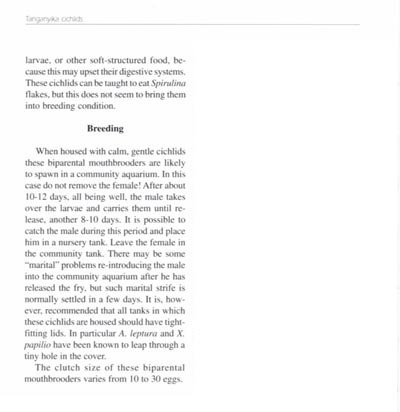 Tanganyika cichlids

larvae, or other soft-structured food, because this may upset their digestive systems. These cichlids can be taught to eat *Spirulina* flakes, but this does not seem to bring them into breeding condition.

**Breeding**

When housed with calm, gentle cichlids these biparental mouthbrooders are likely to spawn in a community aquarium. In this case do not remove the female! After about 10-12 days, all being well, the male takes over the larvae and carries them until release, another 8-10 days. It is possible to catch the male during this period and place him in a nursery tank. Leave the female in the community tank. There may be some "marital" problems re-introducing the male into the community aquarium after he has released the fry, but such marital strife is normally settled in a few days. It is, however, recommended that all tanks in which these cichlids are housed should have tight-fitting lids. In particular *A. leptura* and *X. papilio* have been known to leap through a tiny hole in the cover.

The clutch size of these biparental mouthbrooders varies from 10 to 30 eggs.